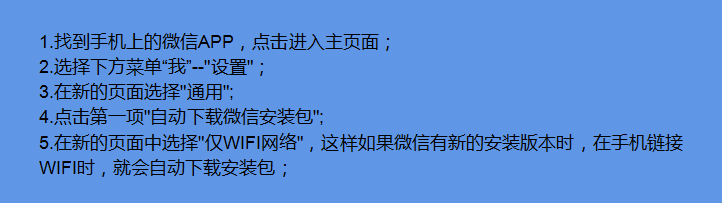 1.找到手机上的微信APP，点击进入主页面；
2.选择下方菜单“我”--"设置"；
3.在新的页面选择"通用";
4.点击第一项"自动下载微信安装包";
5.在新的页面中选择"仅WIFI网络"，这样如果微信有新的安装版本时，在手机链接WIFI时，就会自动下载安装包；